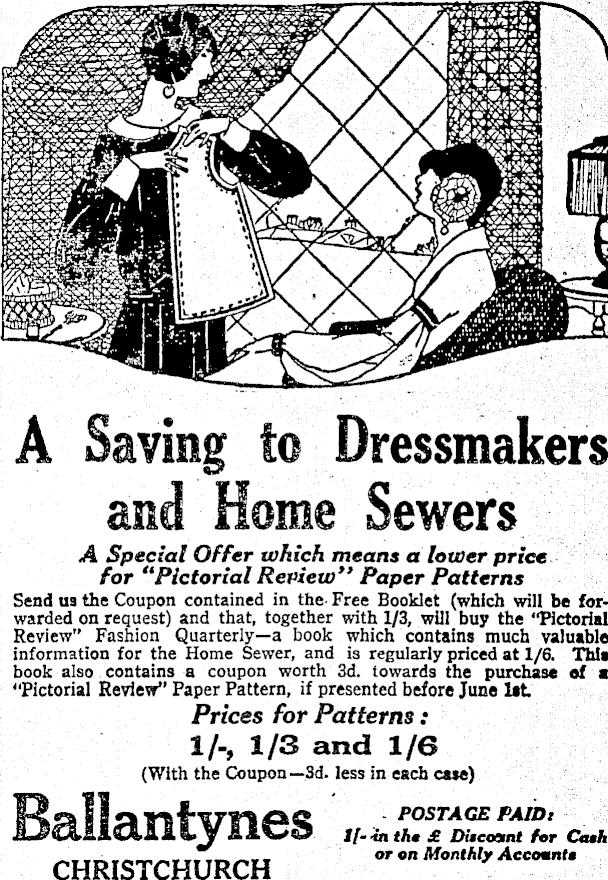 A Saving to Dressmakers and Home Sewers

A Special Offer which means a lower price for "Pictorial Review" Paper Patterns

Send us the Coupon contained in the Free Booklet (which will be forwarded on request) and that, together with 1/3, will buy the "Pictorial Review" Fashion Quarterly—a book which contains much valuable information for the Home Sewer, and is regularly priced at 1/6. This book also contains a coupon worth 3d. towards the purchase of a "Pictorial Review" Paper Pattern, if presented before June 1st.

Prices for Patterns:

1/-, 1/3 and 1/6

(With the Coupon—3d. less in each case)

Ballantynes

CHRISTCHURCH

POSTAGE PAID:

1/- in the £ Discount for Cash or on Monthly Accounts